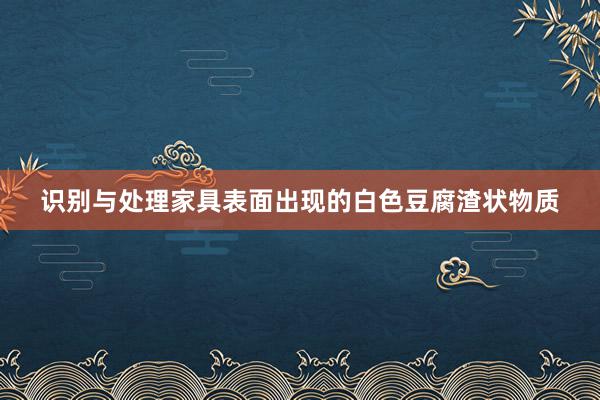 识别与处理家具表面出现的白色豆腐渣状物质